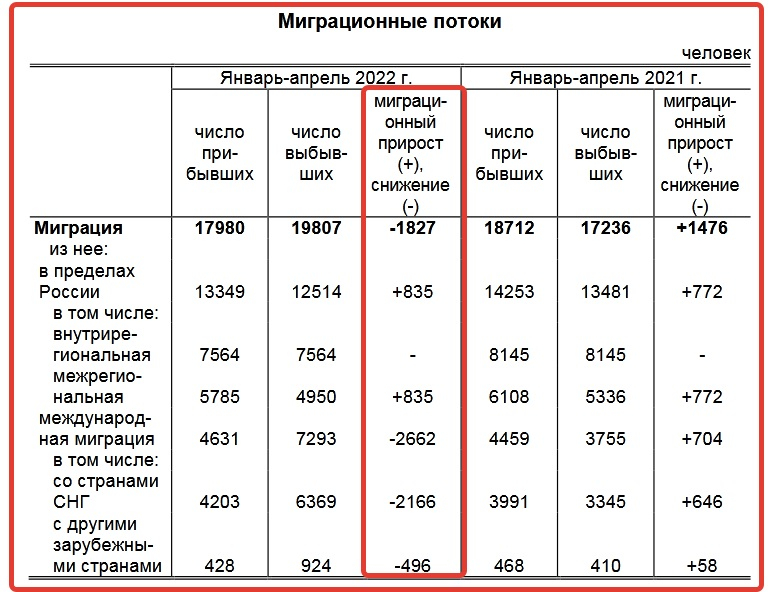 Миграционные потоки

человек

| | Январь-апрель 2022 г. | | | Январь-апрель 2021 г. | | |
|---|---|---|---|---|---|---|
| | число прибывших | число выбывших | миграционный прирост (+), снижение (-) | число прибывших | число выбывших | миграционный прирост (+), снижение (-) |
| **Миграция** | **17980** | **19807** | **-1827** | **18712** | **17236** | **+1476** |
| из нее: | | | | | | |
| в пределах России | 13349 | 12514 | +835 | 14253 | 13481 | +772 |
| в том числе: | | | | | | |
| внутрирегиональная | 7564 | 7564 | - | 8145 | 8145 | - |
| межрегиональная | 5785 | 4950 | +835 | 6108 | 5336 | +772 |
| международная миграция | 4631 | 7293 | -2662 | 4459 | 3755 | +704 |
| в том числе: | | | | | | |
| со странами СНГ | 4203 | 6369 | -2166 | 3991 | 3345 | +646 |
| с другими зарубежными странами | 428 | 924 | -496 | 468 | 410 | +58 |